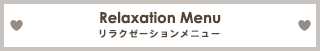 Relaxation Menu
リラクゼーションメニュー